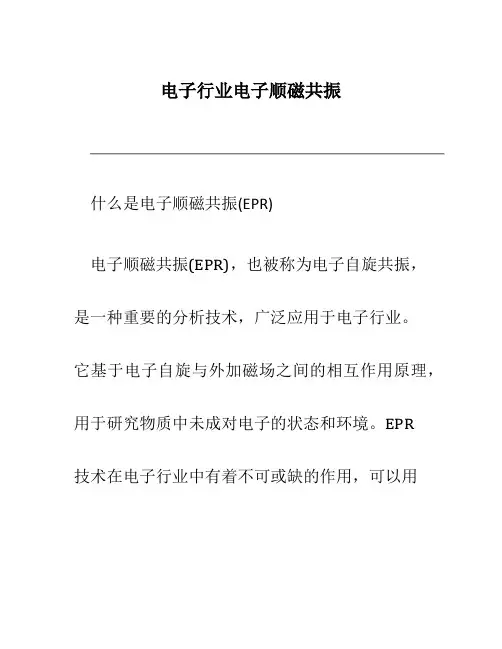 电子行业电子顺磁共振

什么是电子顺磁共振(EPR)

电子顺磁共振(EPR)，也被称为电子自旋共振，是一种重要的分析技术，广泛应用于电子行业。它基于电子自旋与外加磁场之间的相互作用原理，用于研究物质中未成对电子的状态和环境。EPR技术在电子行业中有着不可或缺的作用，可以用